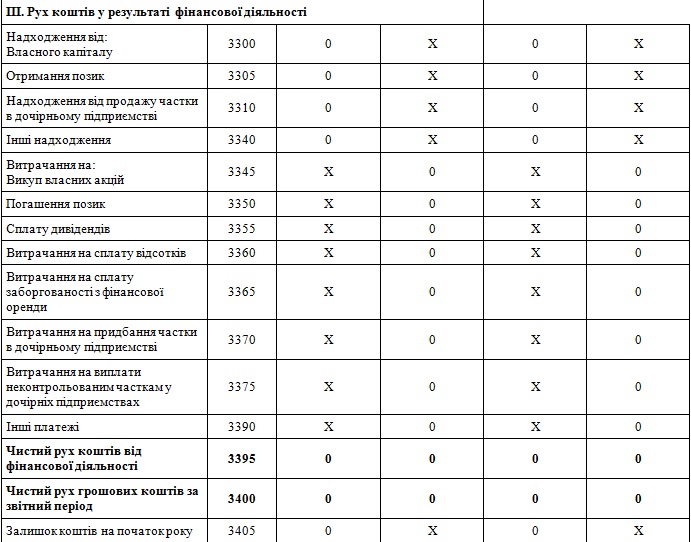 | III. Рух коштів у результаті фінансової діяльності | | | | | |
|---|---|---|---|---|---|
| Надходження від: Власного капіталу | 3300 | 0 | X | 0 | X |
| Отримання позик | 3305 | 0 | X | 0 | X |
| Надходження від продажу частки в дочірньому підприємстві | 3310 | 0 | X | 0 | X |
| Інші надходження | 3340 | 0 | X | 0 | X |
| Витрачання на: Викуп власних акцій | 3345 | X | 0 | X | 0 |
| Погашення позик | 3350 | X | 0 | X | 0 |
| Сплату дивідендів | 3355 | X | 0 | X | 0 |
| Витрачання на сплату відсотків | 3360 | X | 0 | X | 0 |
| Витрачання на сплату заборгованості з фінансової оренди | 3365 | X | 0 | X | 0 |
| Витрачання на придбання частки в дочірньому підприємстві | 3370 | X | 0 | X | 0 |
| Витрачання на виплати неконтрольованим часткам у дочірніх підприємствах | 3375 | X | 0 | X | 0 |
| Інші платежі | 3390 | X | 0 | X | 0 |
| **Чистий рух коштів від фінансової діяльності** | **3395** | **0** | **0** | **0** | **0** |
| **Чистий рух грошових коштів за звітний період** | **3400** | **0** | **0** | **0** | **0** |
| Залишок коштів на початок року | 3405 | 0 | X | 0 | X |